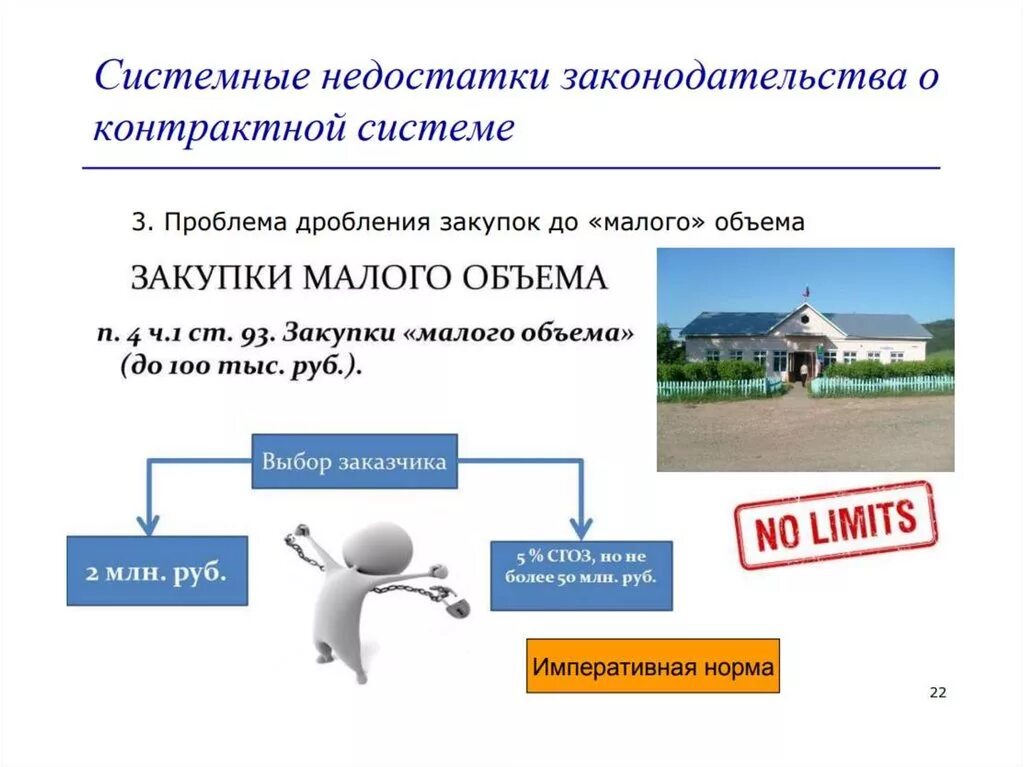 Системные недостатки законодательства о контрактной системе

3. Проблема дробления закупок до «малого» объема

ЗАКУПКИ МАЛОГО ОБЪЕМА

п. 4 ч.1 ст. 93. Закупки «малого объема» (до 100 тыс. руб.).

Выбор заказчика

2 млн. руб.

5 % СГОЗ, но не более 50 млн. руб.

NO LIMITS

Императивная норма

22